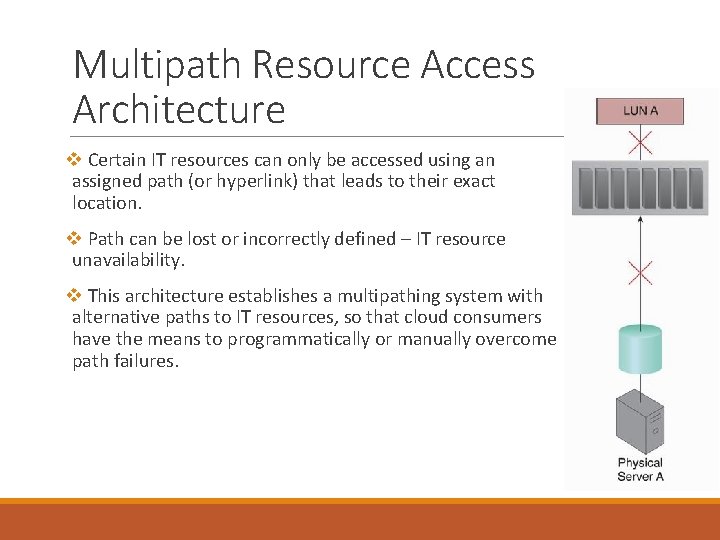 Multipath Resource Access Architecture

❖ Certain IT resources can only be accessed using an assigned path (or hyperlink) that leads to their exact location.

❖ Path can be lost or incorrectly defined – IT resource unavailability.

❖ This architecture establishes a multipathing system with alternative paths to IT resources, so that cloud consumers have the means to programmatically or manually overcome path failures.

LUN A

Physical Server A